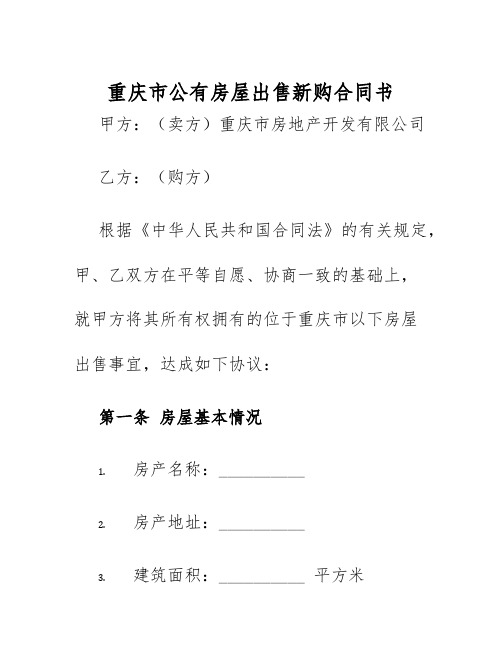 重庆市公有房屋出售新购合同书

甲方：（卖方）重庆市房地产开发有限公司

乙方：（购方）

根据《中华人民共和国合同法》的有关规定，甲、乙双方在平等自愿、协商一致的基础上，就甲方将其所有权拥有的位于重庆市以下房屋出售事宜，达成如下协议：

第一条 房屋基本情况

1. 房产名称：__________

2. 房产地址：__________

3. 建筑面积：__________ 平方米